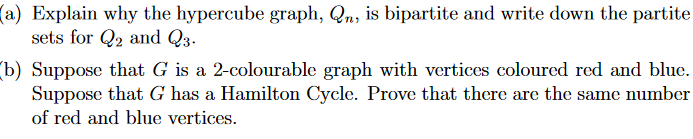 (a) Explain why the hypercube graph, $Q_n$, is bipartite and write down the partite sets for $Q_2$ and $Q_3$.

(b) Suppose that $G$ is a 2-colourable graph with vertices coloured red and blue. Suppose that $G$ has a Hamilton Cycle. Prove that there are the same number of red and blue vertices.